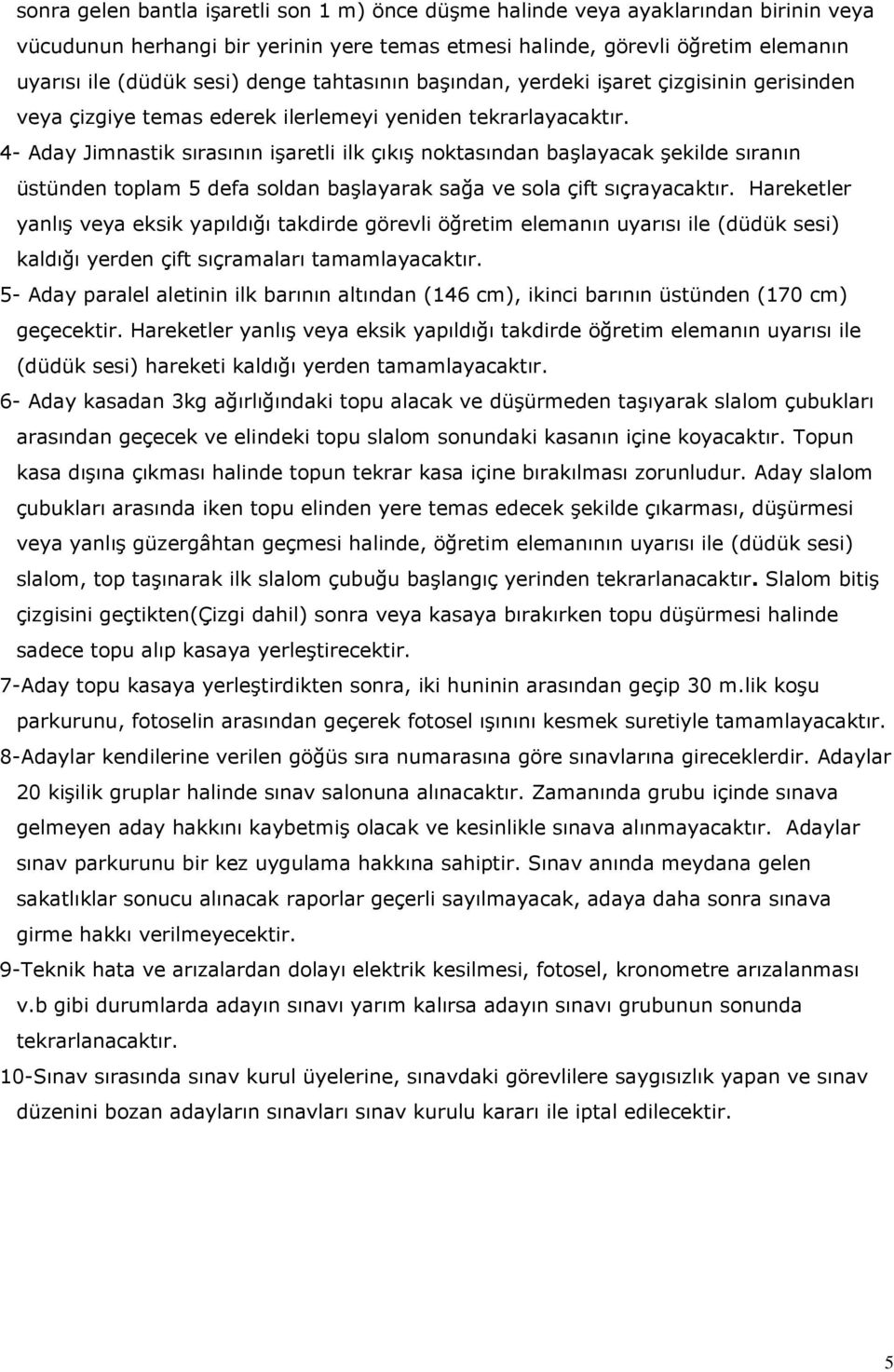 sonra gelen bantla işaretli son 1 m) önce düşme halinde veya ayaklarından birinin veya vücudunun herhangi bir yerinin yere temas etmesi halinde, görevli öğretim elemanın uyarısı ile (düdük sesi) denge tahtasının başından, yerdeki işaret çizgisinin gerisinden veya çizgiye temas ederek ilerlemeyi yeniden tekrarlayacaktır.

4- Aday Jimnastik sırasının işaretli ilk çıkış noktasından başlayacak şekilde sıranın üstünden toplam 5 defa soldan başlayarak sağa ve sola çift sıçrayacaktır. Hareketler yanlış veya eksik yapıldığı takdirde görevli öğretim elemanın uyarısı ile (düdük sesi) kaldığı yerden çift sıçramaları tamamlayacaktır.

5- Aday paralel aletinin ilk barının altından (146 cm), ikinci barının üstünden (170 cm) geçecektir. Hareketler yanlış veya eksik yapıldığı takdirde öğretim elemanın uyarısı ile (düdük sesi) hareketi kaldığı yerden tamamlayacaktır.

6- Aday kasadan 3kg ağırlığındaki topu alacak ve düşürmeden taşıyarak slalom çubukları arasından geçecek ve elindeki topu slalom sonundaki kasanın içine koyacaktır. Topun kasa dışına çıkması halinde topun tekrar kasa içine bırakılması zorunludur. Aday slalom çubukları arasında iken topu elinden yere temas edecek şekilde çıkarması, düşürmesi veya yanlış güzergâhtan geçmesi halinde, öğretim elemanının uyarısı ile (düdük sesi) slalom, top taşınarak ilk slalom çubuğu başlangıç yerinden tekrarlanacaktır. Slalom bitiş çizgisini geçtikten(Çizgi dahil) sonra veya kasaya bırakırken topu düşürmesi halinde sadece topu alıp kasaya yerleştirecektir.

7-Aday topu kasaya yerleştirdikten sonra, iki huninin arasından geçip 30 m.lik koşu parkurunu, fotoselin arasından geçerek fotosel ışınını kesmek suretiyle tamamlayacaktır.

8-Adaylar kendilerine verilen göğüs sıra numarasına göre sınavlarına gireceklerdir. Adaylar 20 kişilik gruplar halinde sınav salonuna alınacaktır. Zamanında grubu içinde sınava gelmeyen aday hakkını kaybetmiş olacak ve kesinlikle sınava alınmayacaktır. Adaylar sınav parkurunu bir kez uygulama hakkına sahiptir. Sınav anında meydana gelen sakatlıklar sonucu alınacak raporlar geçerli sayılmayacak, adaya daha sonra sınava girme hakkı verilmeyecektir.

9-Teknik hata ve arızalardan dolayı elektrik kesilmesi, fotosel, kronometre arızalanması v.b gibi durumlarda adayın sınavı yarım kalırsa adayın sınavı grubunun sonunda tekrarlanacaktır.

10-Sınav sırasında sınav kurul üyelerine, sınavdaki görevlilere saygısızlık yapan ve sınav düzenini bozan adayların sınavları sınav kurulu kararı ile iptal edilecektir.

5